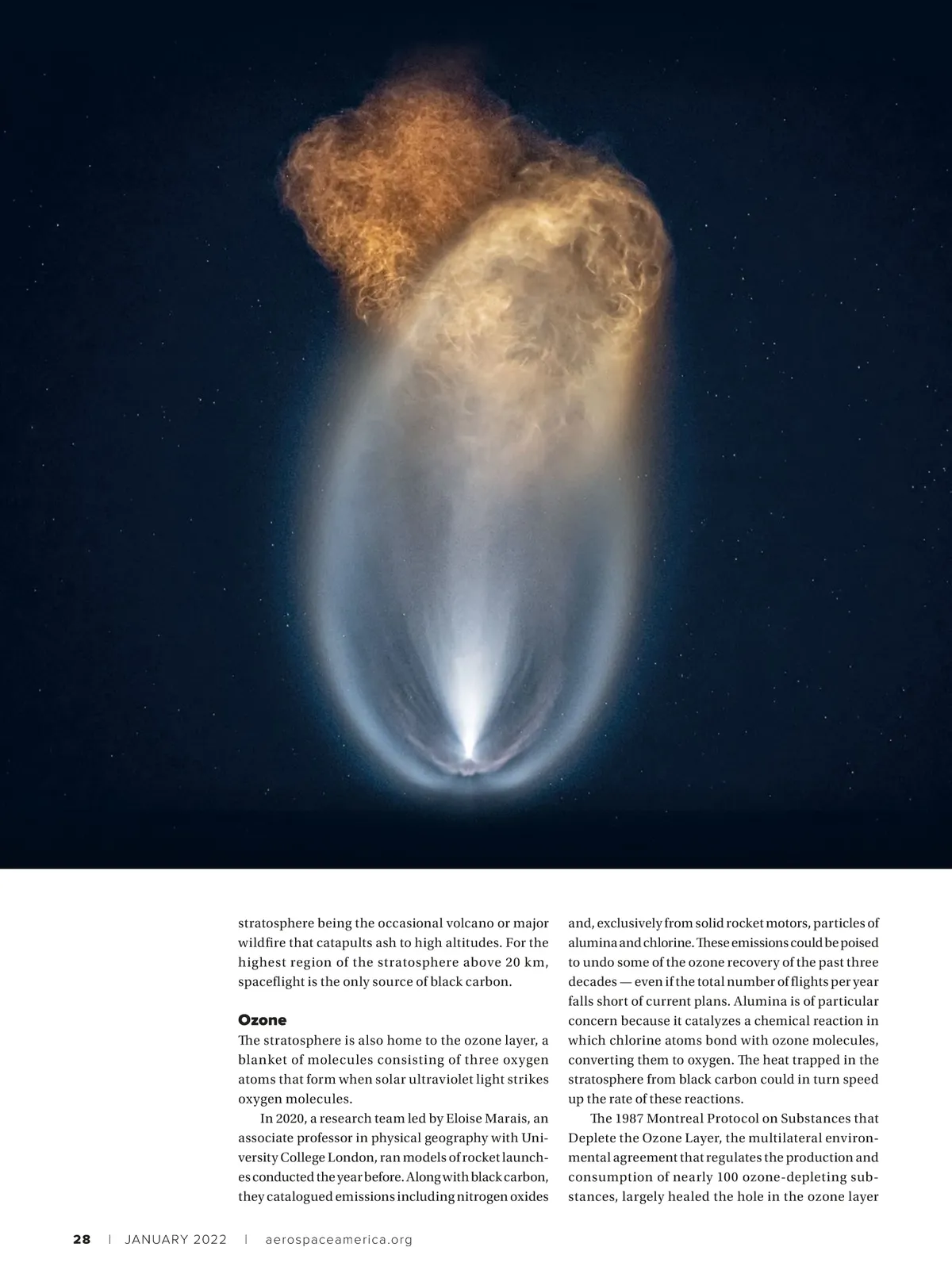 stratosphere being the occasional volcano or major wildfire that catapults ash to high altitudes. For the highest region of the stratosphere above 20 km, spaceflight is the only source of black carbon.

Ozone
The stratosphere is also home to the ozone layer, a blanket of molecules consisting of three oxygen atoms that form when solar ultraviolet light strikes oxygen molecules.

In 2020, a research team led by Eloise Marais, an associate professor in physical geography with University College London, ran models of rocket launches conducted the year before. Along with black carbon, they catalogued emissions including nitrogen oxides and, exclusively from solid rocket motors, particles of alumina and chlorine. These emissions could be poised to undo some of the ozone recovery of the past three decades — even if the total number of flights per year falls short of current plans. Alumina is of particular concern because it catalyzes a chemical reaction in which chlorine atoms bond with ozone molecules, converting them to oxygen. The heat trapped in the stratosphere from black carbon could in turn speed up the rate of these reactions.

The 1987 Montreal Protocol on Substances that Deplete the Ozone Layer, the multilateral environmental agreement that regulates the production and consumption of nearly 100 ozone-depleting substances, largely healed the hole in the ozone layer

28 | JANUARY 2022 | aerospaceamerica.org